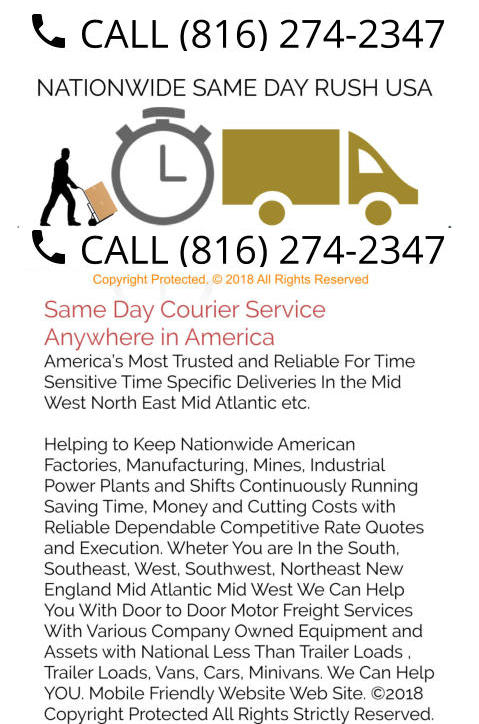 CALL (816) 274-2347

NATIONWIDE SAME DAY RUSH USA

CALL (816) 274-2347

Copyright Protected. © 2018 All Rights Reserved

Same Day Courier Service Anywhere in America

America's Most Trusted and Reliable For Time Sensitive Time Specific Deliveries In the Mid West North East Mid Atlantic etc.

Helping to Keep Nationwide American Factories, Manufacturing, Mines, Industrial Power Plants and Shifts Continuously Running Saving Time, Money and Cutting Costs with Reliable Dependable Competitive Rate Quotes and Execution. Wheter You are In the South, Southeast, West, Southwest, Northeast New England Mid Atlantic Mid West We Can Help You With Door to Door Motor Freight Services With Various Company Owned Equipment and Assets with National Less Than Trailer Loads , Trailer Loads, Vans, Cars, Minivans. We Can Help YOU. Mobile Friendly Website Web Site. ©2018 Copyright Protected All Rights Strictly Reserved.